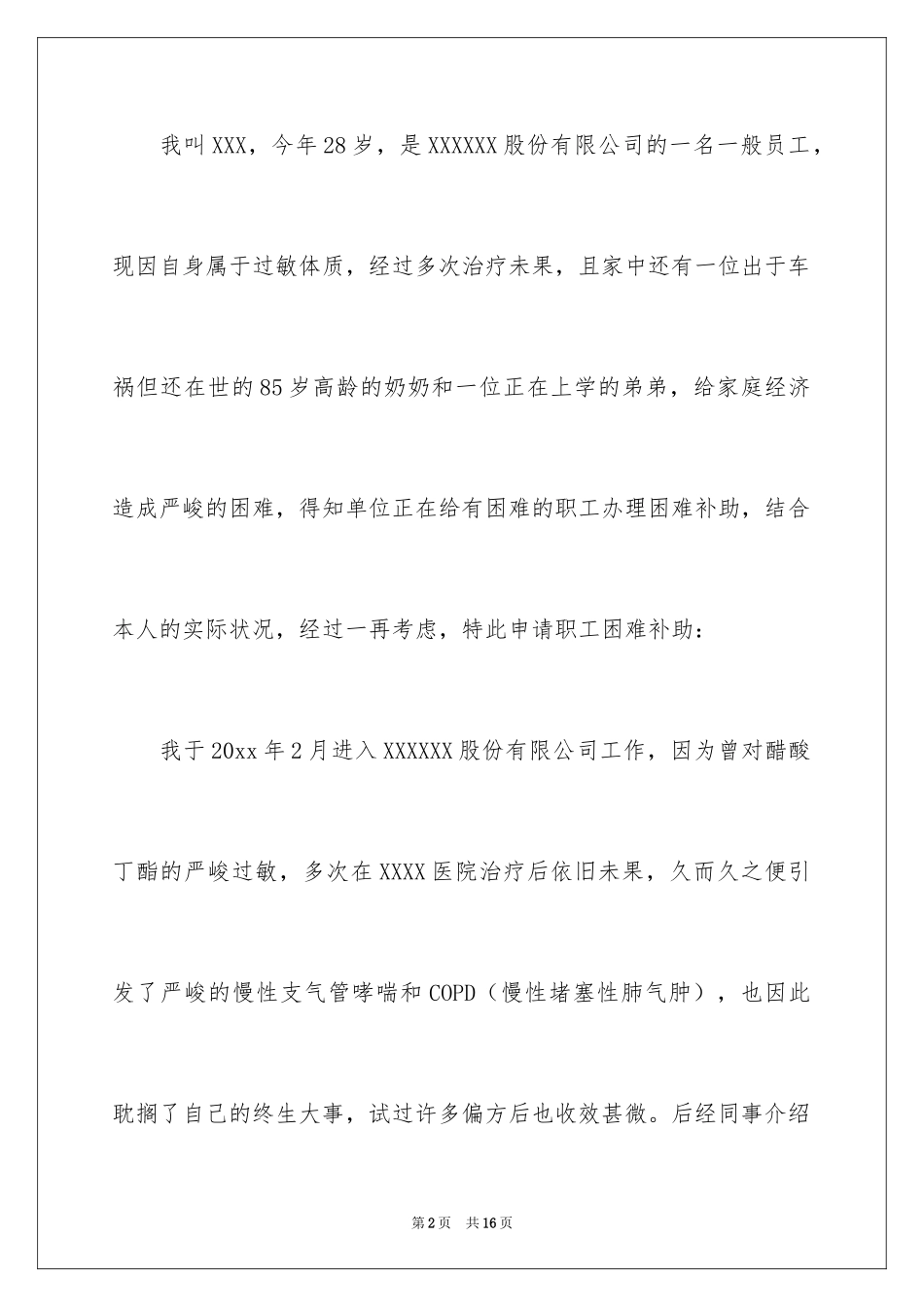 我叫XXX，今年28岁，是XXXXXX股份有限公司的一名一般员工，现因自身属于过敏体质，经过多次治疗未果，且家中还有一位出于车祸但还在世的85岁高龄的奶奶和一位正在上学的弟弟，给家庭经济造成严峻的困难，得知单位正在给有困难的职工办理困难补助，结合本人的实际状况，经过一再考虑，特此申请职工困难补助：

我于20xx年2月进入XXXXXX股份有限公司工作，因为曾对醋酸丁酯的严峻过敏，多次在XXXX医院治疗后依旧未果，久而久之便引发了严峻的慢性支气管哮喘和COPD（慢性堵塞性肺气肿），也因此耽搁了自己的终生大事，试过许多偏方后也收效甚微。后经同事介绍

第2页　共16页